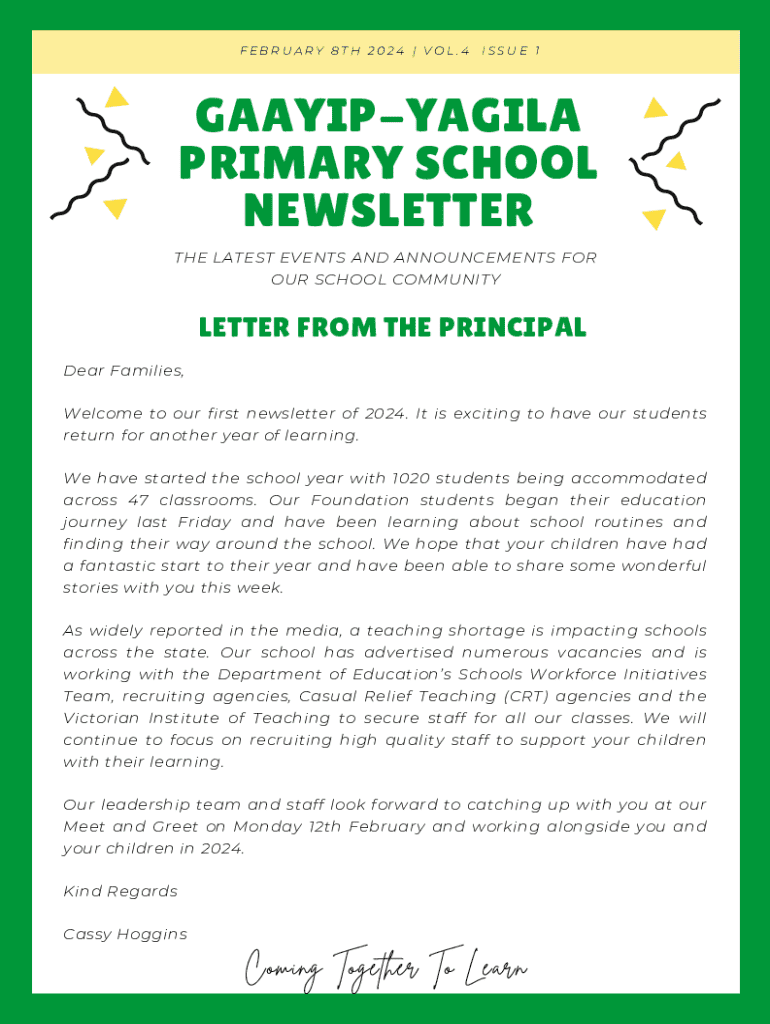 FEBRUARY 8TH 2024 | VOL.4 ISSUE 1

GAAYIP-YAGILA PRIMARY SCHOOL NEWSLETTER

THE LATEST EVENTS AND ANNOUNCEMENTS FOR OUR SCHOOL COMMUNITY

LETTER FROM THE PRINCIPAL

Dear Families,

Welcome to our first newsletter of 2024. It is exciting to have our students return for another year of learning.

We have started the school year with 1020 students being accommodated across 47 classrooms. Our Foundation students began their education journey last Friday and have been learning about school routines and finding their way around the school. We hope that your children have had a fantastic start to their year and have been able to share some wonderful stories with you this week.

As widely reported in the media, a teaching shortage is impacting schools across the state. Our school has advertised numerous vacancies and is working with the Department of Education's Schools Workforce Initiatives Team, recruiting agencies, Casual Relief Teaching (CRT) agencies and the Victorian Institute of Teaching to secure staff for all our classes. We will continue to focus on recruiting high quality staff to support your children with their learning.

Our leadership team and staff look forward to catching up with you at our Meet and Greet on Monday 12th February and working alongside you and your children in 2024.

Kind Regards

Cassy Hoggins

Coming Together To Learn